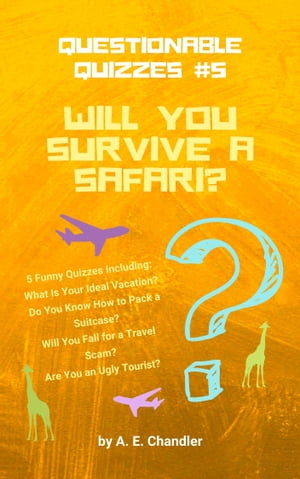 QUESTIONABLE QUIZZES #5

WILL YOU SURVIVE A SAFARI?

5 Funny Quizzes Including:
What Is Your Ideal Vacation?
Do You Know How to Pack a Suitcase?
Will You Fall for a Travel Scam?
Are You an Ugly Tourist?

by A. E. Chandler